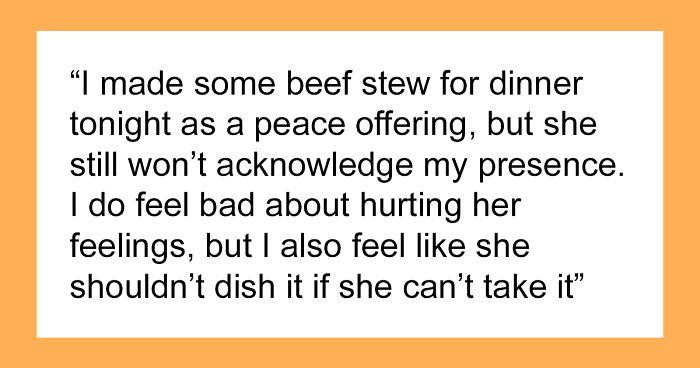 “I made some beef stew for dinner tonight as a peace offering, but she still won’t acknowledge my presence. I do feel bad about hurting her feelings, but I also feel like she shouldn’t dish it if she can’t take it”